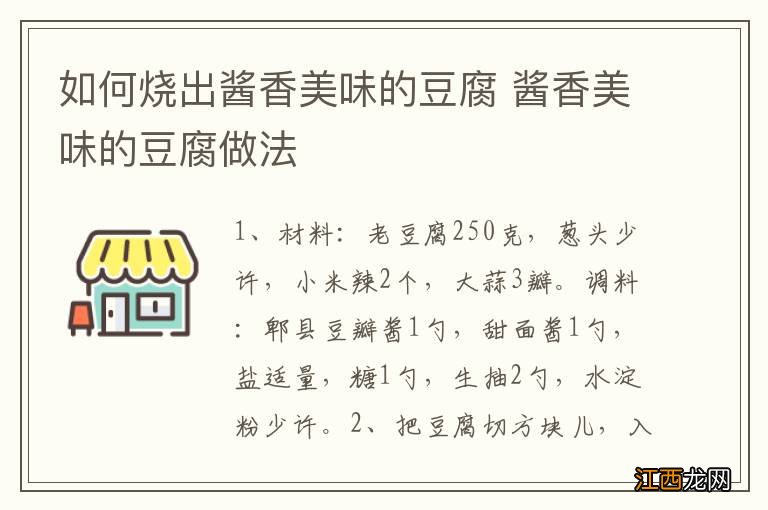 如何烧出酱香美味的豆腐 酱香美味的豆腐做法

1、材料：老豆腐250克，葱头少许，小米辣2个，大蒜3瓣。调料：郫县豆瓣酱1勺，甜面酱1勺，盐适量，糖1勺，生抽2勺，水淀粉少许。2、把豆腐切方块儿，入

江西龙网